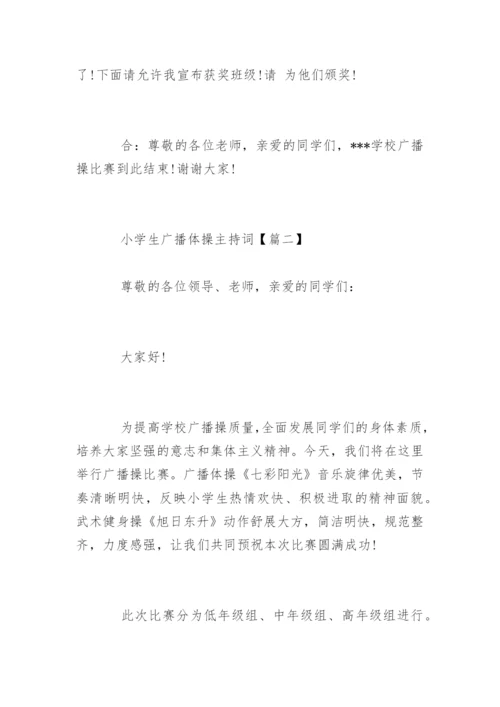 了!下面请允许我宣布获奖班级!请 为他们颁奖!

合：尊敬的各位老师，亲爱的同学们，***学校广播操比赛到此结束!谢谢大家!

小学生广播体操主持词【篇二】

尊敬的各位领导、老师，亲爱的同学们：

大家好!

为提高学校广播操质量,全面发展同学们的身体素质,培养大家坚强的意志和集体主义精神。今天，我们将在这里举行广播操比赛。广播体操《七彩阳光》音乐旋律优美，节奏清晰明快，反映小学生热情欢快、积极进取的精神面貌。武术健身操《旭日东升》动作舒展大方，简洁明快，规范整齐，力度感强，让我们共同预祝本次比赛圆满成功!

此次比赛分为低年级组、中年级组、高年级组进行。